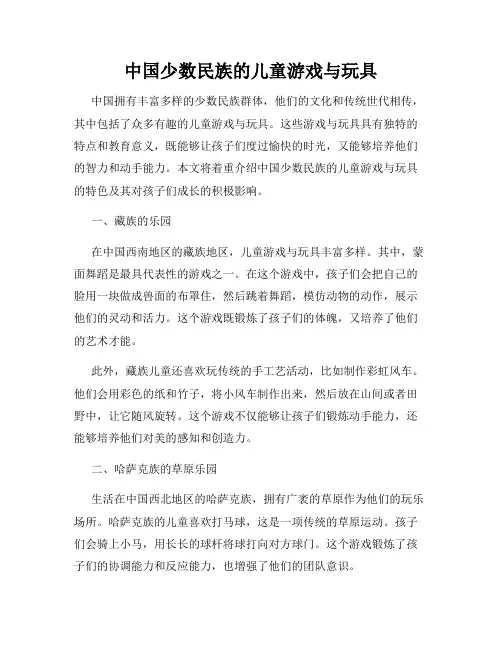 中国少数民族的儿童游戏与玩具

中国拥有丰富多样的少数民族群体，他们的文化和传统世代相传，其中包括了众多有趣的儿童游戏与玩具。这些游戏与玩具具有独特的特点和教育意义，既能够让孩子们度过愉快的时光，又能够培养他们的智力和动手能力。本文将着重介绍中国少数民族的儿童游戏与玩具的特色及其对孩子们成长的积极影响。

一、藏族的乐园

在中国西南地区的藏族地区，儿童游戏与玩具丰富多样。其中，蒙面舞蹈是最具代表性的游戏之一。在这个游戏中，孩子们会把自己的脸用一块做成兽面的布罩住，然后跳着舞蹈，模仿动物的动作，展示他们的灵动和活力。这个游戏既锻炼了孩子们的体魄，又培养了他们的艺术才能。

此外，藏族儿童还喜欢玩传统的手工艺活动，比如制作彩虹风车。他们会用彩色的纸和竹子，将小风车制作出来，然后放在山间或者田野中，让它随风旋转。这个游戏不仅能够让孩子们锻炼动手能力，还能够培养他们对美的感知和创造力。

二、哈萨克族的草原乐园

生活在中国西北地区的哈萨克族，拥有广袤的草原作为他们的玩乐场所。哈萨克族的儿童喜欢打马球，这是一项传统的草原运动。孩子们会骑上小马，用长长的球杆将球打向对方球门。这个游戏锻炼了孩子们的协调能力和反应能力，也增强了他们的团队意识。